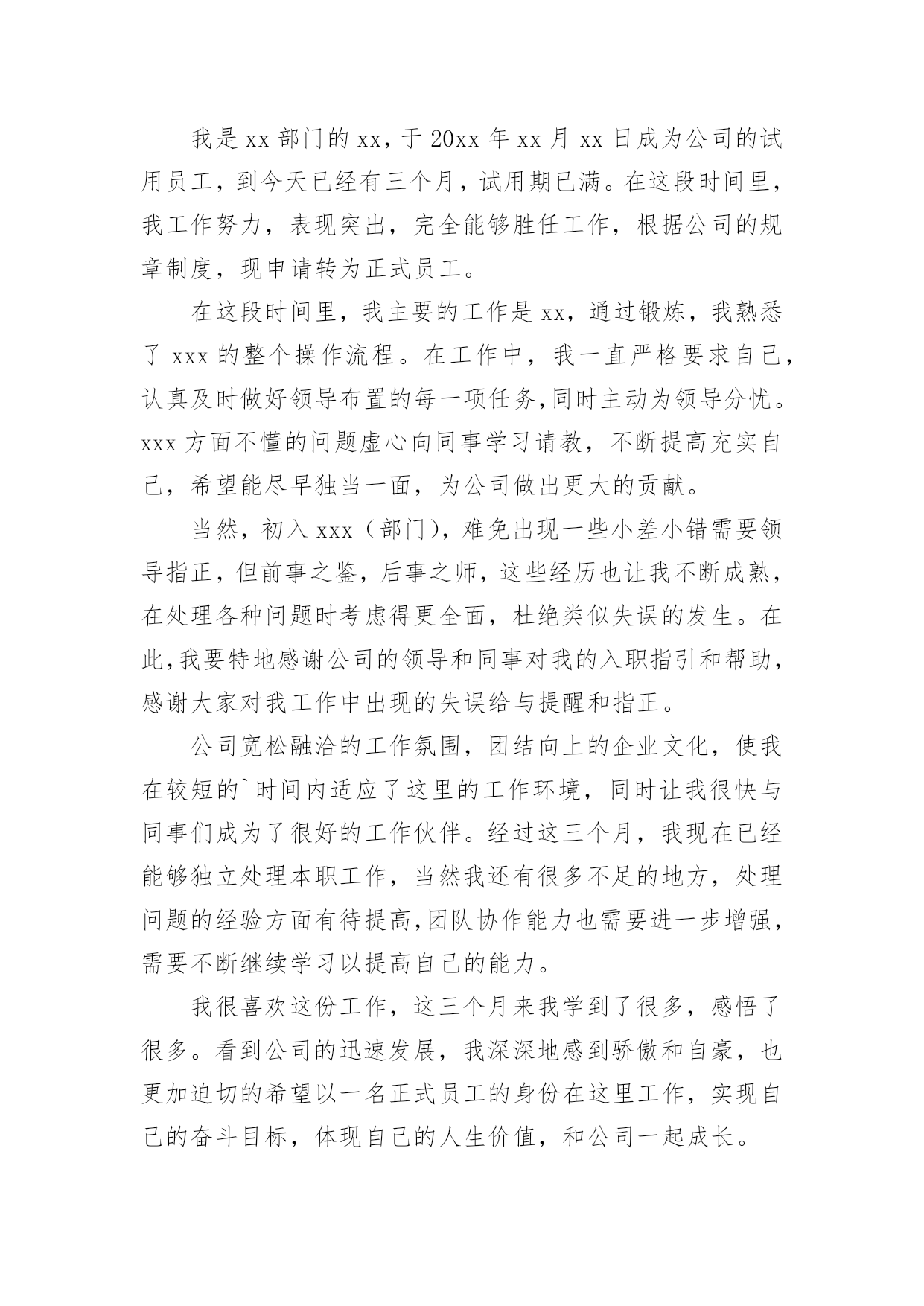 我是 xx 部门的 xx，于 20xx 年 xx 月 xx 日成为公司的试用员工，到今天已经有三个月，试用期已满。在这段时间里，我工作努力，表现突出，完全能够胜任工作，根据公司的规章制度，现申请转为正式员工。

在这段时间里，我主要的工作是 xx，通过锻炼，我熟悉了 xxx 的整个操作流程。在工作中，我一直严格要求自己，认真及时做好领导布置的每一项任务,同时主动为领导分忧。xxx 方面不懂的问题虚心向同事学习请教，不断提高充实自己，希望能尽早独当一面，为公司做出更大的贡献。

当然，初入 xxx（部门），难免出现一些小差小错需要领导指正，但前事之鉴，后事之师，这些经历也让我不断成熟，在处理各种问题时考虑得更全面，杜绝类似失误的发生。在此,我要特地感谢公司的领导和同事对我的入职指引和帮助，感谢大家对我工作中出现的失误给与提醒和指正。

公司宽松融洽的工作氛围，团结向上的企业文化，使我在较短的`时间内适应了这里的工作环境，同时让我很快与同事们成为了很好的工作伙伴。经过这三个月，我现在已经能够独立处理本职工作，当然我还有很多不足的地方，处理问题的经验方面有待提高,团队协作能力也需要进一步增强，需要不断继续学习以提高自己的能力。

我很喜欢这份工作，这三个月来我学到了很多，感悟了很多。看到公司的迅速发展，我深深地感到骄傲和自豪，也更加迫切的希望以一名正式员工的身份在这里工作，实现自己的奋斗目标，体现自己的人生价值，和公司一起成长。